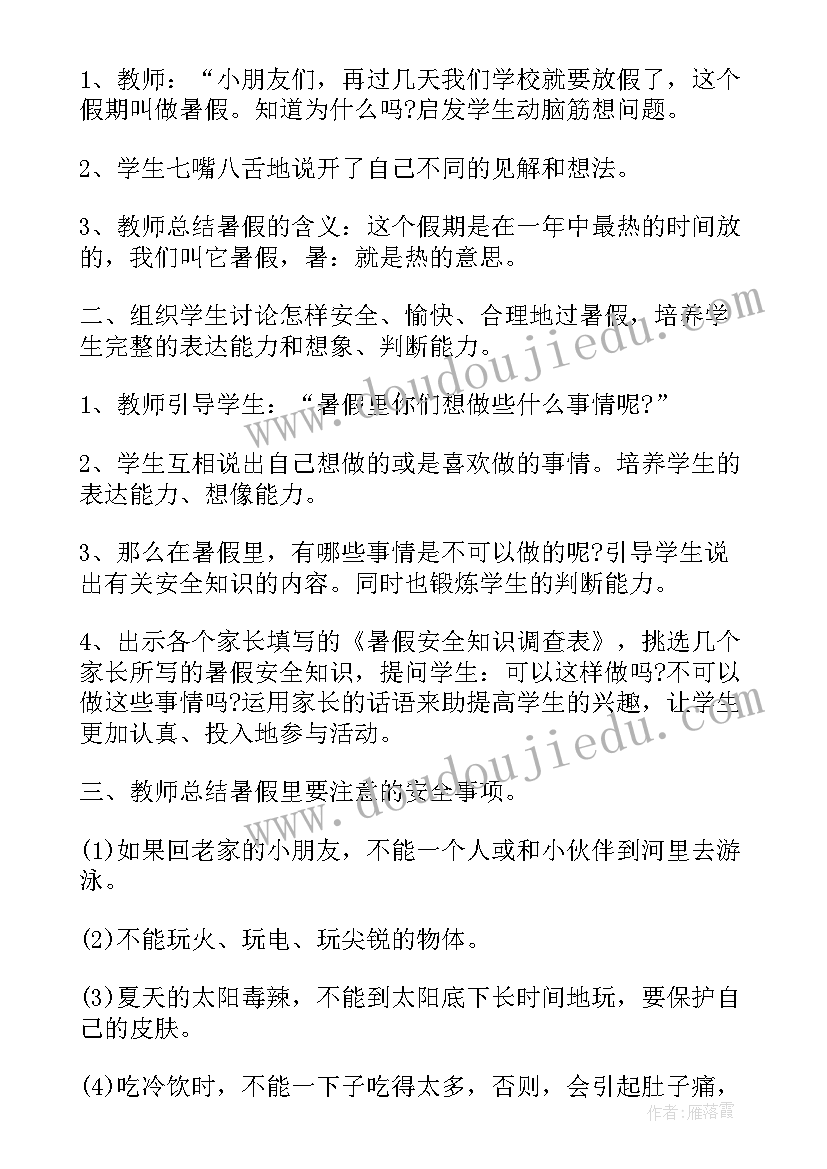 1、教师：“小朋友们，再过几天我们学校就要放假了，这个假期叫做暑假。知道为什么吗?启发学生动脑筋想问题。

2、学生七嘴八舌地说开了自己不同的见解和想法。

3、教师总结暑假的含义：这个假期是在一年中最热的时间放的，我们叫它暑假，暑：就是热的意思。

二、组织学生讨论怎样安全、愉快、合理地过暑假，培养学生完整的表达能力和想象、判断能力。

1、教师引导学生：“暑假里你们想做些什么事情呢?”

2、学生互相说出自己想做的或是喜欢做的事情。培养学生的表达能力、想像能力。

3、那么在暑假里，有哪些事情是不可以做的呢?引导学生说出有关安全知识的内容。同时也锻炼学生的判断能力。

4、出示各个家长填写的《暑假安全知识调查表》，挑选几个家长所写的暑假安全知识，提问学生：可以这样做吗?不可以做这些事情吗?运用家长的话语来助提高学生的兴趣，让学生更加认真、投入地参与活动。

三、教师总结暑假里要注意的安全事项。

(1)如果回老家的小朋友，不能一个人或和小伙伴到河里去游泳。

(2)不能玩火、玩电、玩尖锐的物体。

(3)夏天的太阳毒辣，不能到太阳底下长时间地玩，要保护自己的皮肤。

(4)吃冷饮时，不能一下子吃得太多，否则，会引起肚子痛，

www.doudoujiedu.com
www.doudoujiedu.com
作者：雁落霞